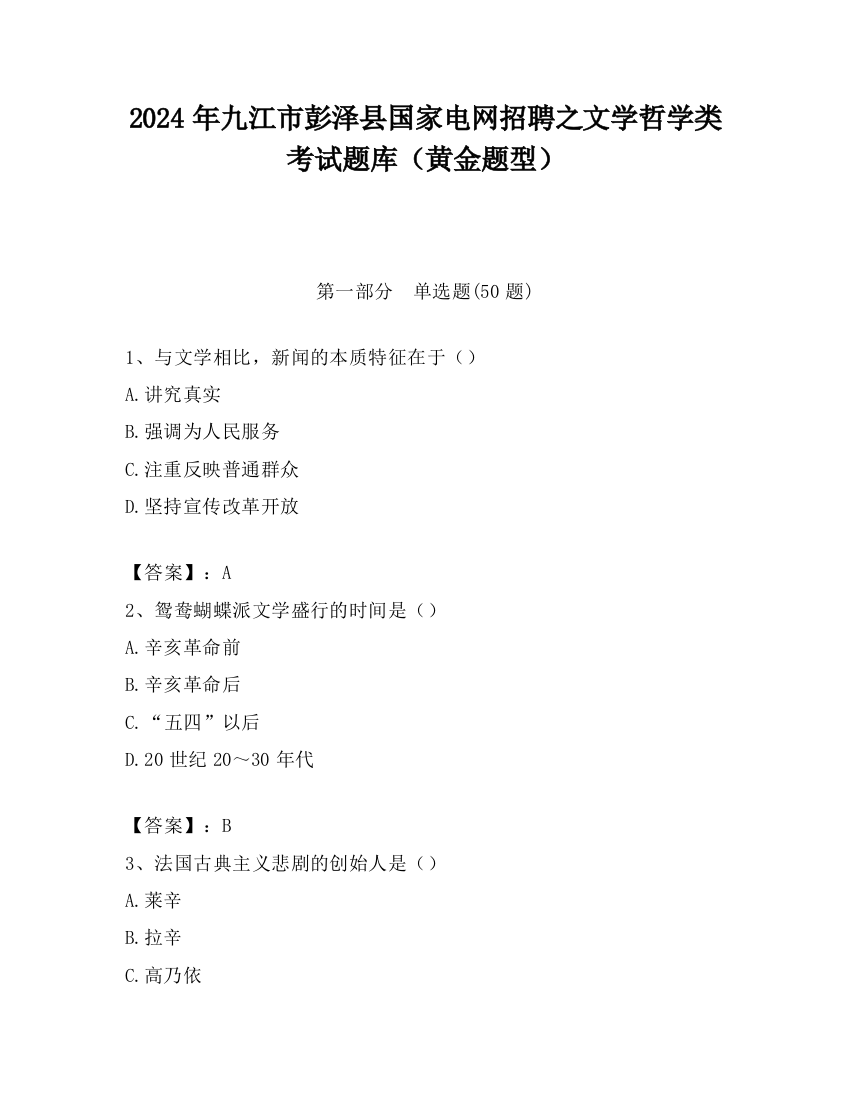 2024 年九江市彭泽县国家电网招聘之文学哲学类考试题库（黄金题型）

第一部分　单选题(50 题)

1、与文学相比，新闻的本质特征在于（）

A.讲究真实

B.强调为人民服务

C.注重反映普通群众

D.坚持宣传改革开放

【答案】：A

2、鸳鸯蝴蝶派文学盛行的时间是（）

A.辛亥革命前

B.辛亥革命后

C.“五四”以后

D.20 世纪 20～30 年代

【答案】：B

3、法国古典主义悲剧的创始人是（）

A.莱辛

B.拉辛

C.高乃依